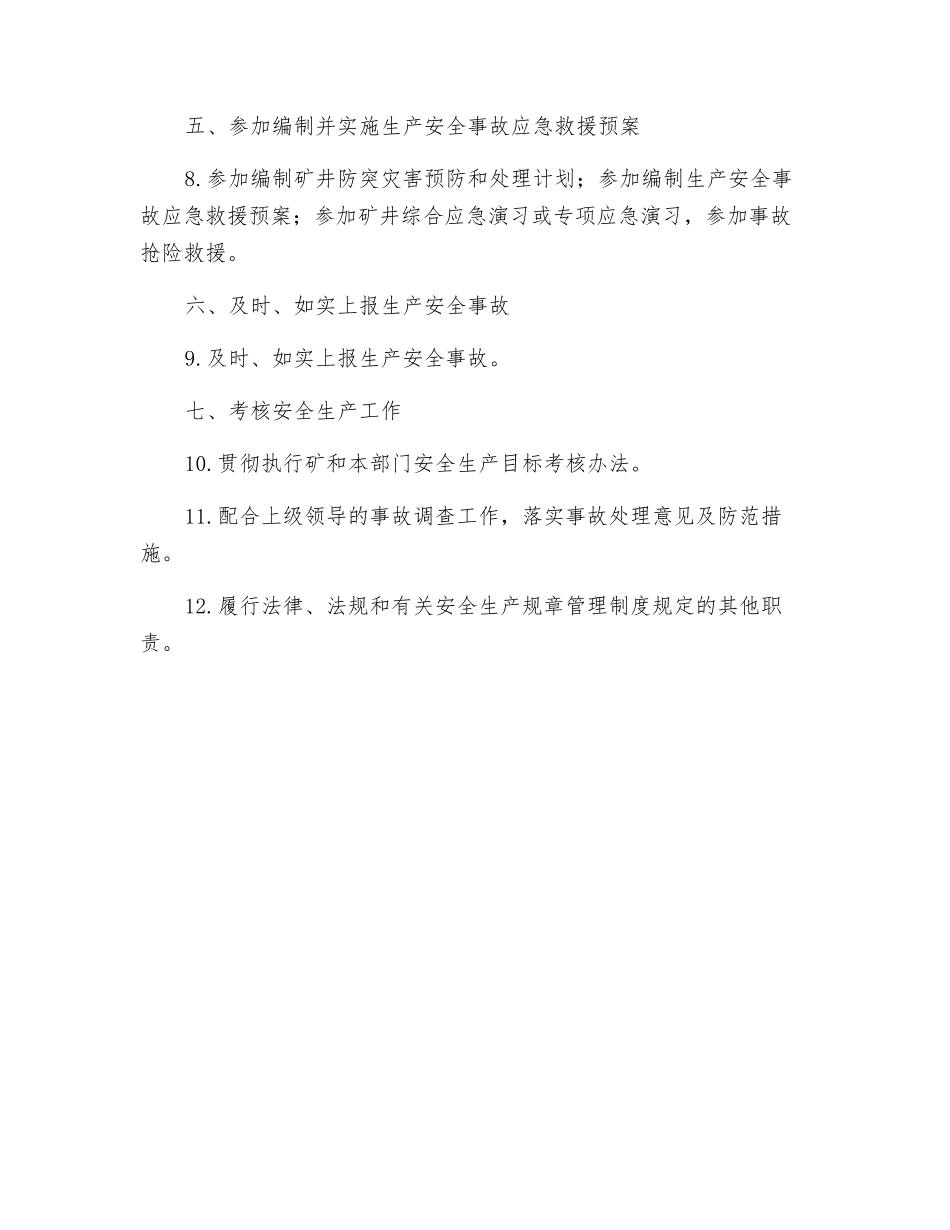 五、参加编制并实施生产安全事故应急救援预案

8.参加编制矿井防突灾害预防和处理计划；参加编制生产安全事故应急救援预案；参加矿井综合应急演习或专项应急演习，参加事故抢险救援。

六、及时、如实上报生产安全事故

9.及时、如实上报生产安全事故。

七、考核安全生产工作

10.贯彻执行矿和本部门安全生产目标考核办法。

11.配合上级领导的事故调查工作，落实事故处理意见及防范措施。

12.履行法律、法规和有关安全生产规章管理制度规定的其他职责。